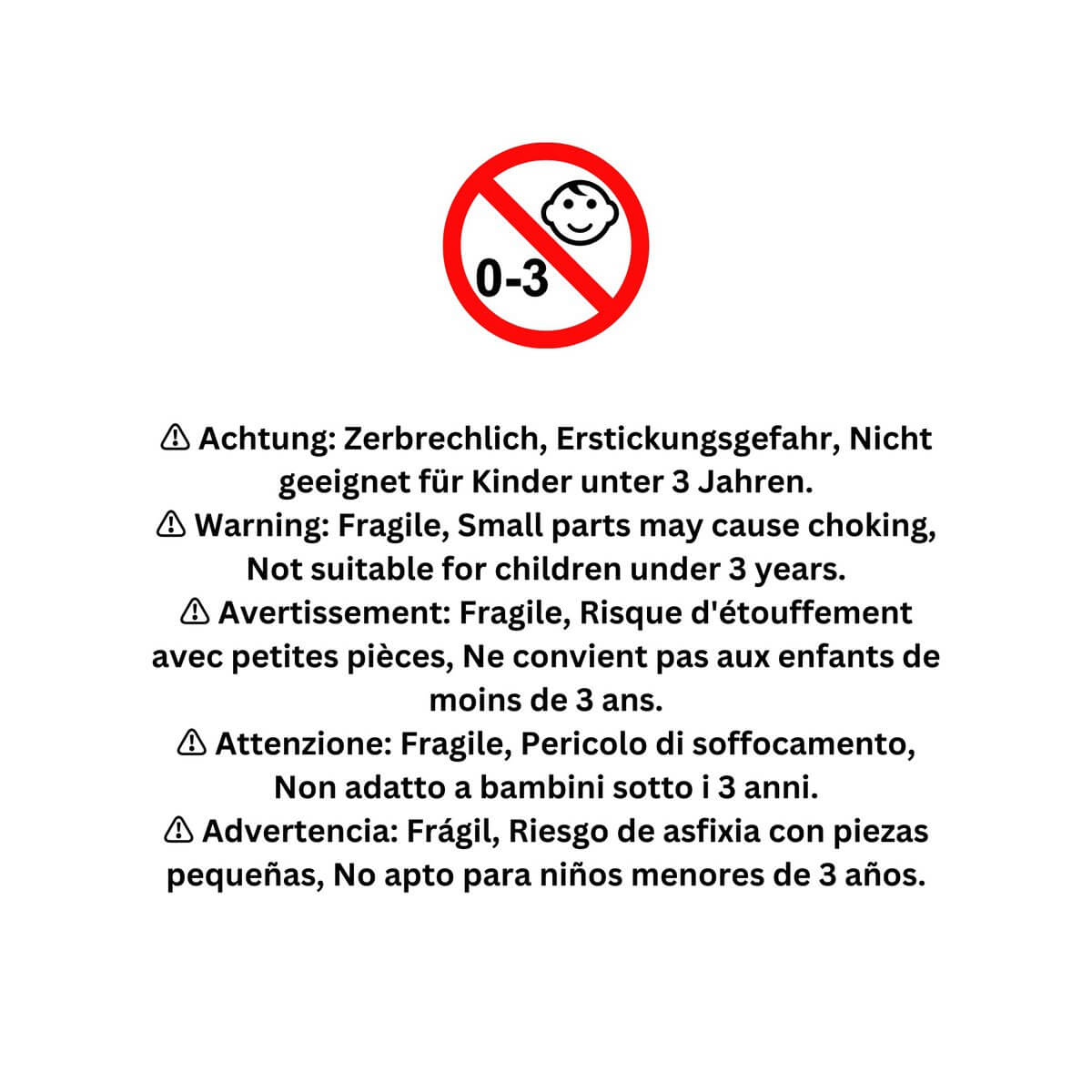 0-3

⚠ Achtung: Zerbrechlich, Erstickungsgefahr, Nicht geeignet für Kinder unter 3 Jahren.
⚠ Warning: Fragile, Small parts may cause choking, Not suitable for children under 3 years.
⚠ Avertissement: Fragile, Risque d'étouffement avec petites pièces, Ne convient pas aux enfants de moins de 3 ans.
⚠ Attenzione: Fragile, Pericolo di soffocamento, Non adatto a bambini sotto i 3 anni.
⚠ Advertencia: Frágil, Riesgo de asfixia con piezas pequeñas, No apto para niños menores de 3 años.